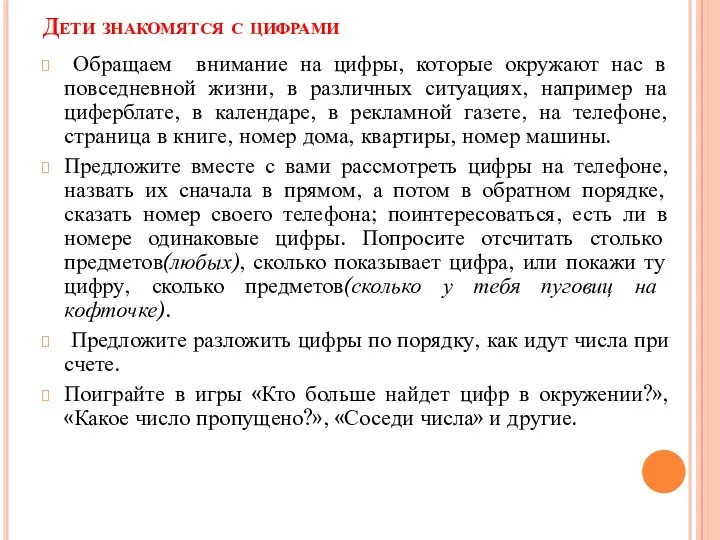 Дети знакомятся с цифрами

Обращаем внимание на цифры, которые окружают нас в повседневной жизни, в различных ситуациях, например на циферблате, в календаре, в рекламной газете, на телефоне, страница в книге, номер дома, квартиры, номер машины.

Предложите вместе с вами рассмотреть цифры на телефоне, назвать их сначала в прямом, а потом в обратном порядке, сказать номер своего телефона; поинтересоваться, есть ли в номере одинаковые цифры. Попросите отсчитать столько предметов(любых), сколько показывает цифра, или покажи ту цифру, сколько предметов(сколько у тебя пуговиц на кофточке).

Предложите разложить цифры по порядку, как идут числа при счете.

Поиграйте в игры «Кто больше найдет цифр в окружении?», «Какое число пропущено?», «Соседи числа» и другие.